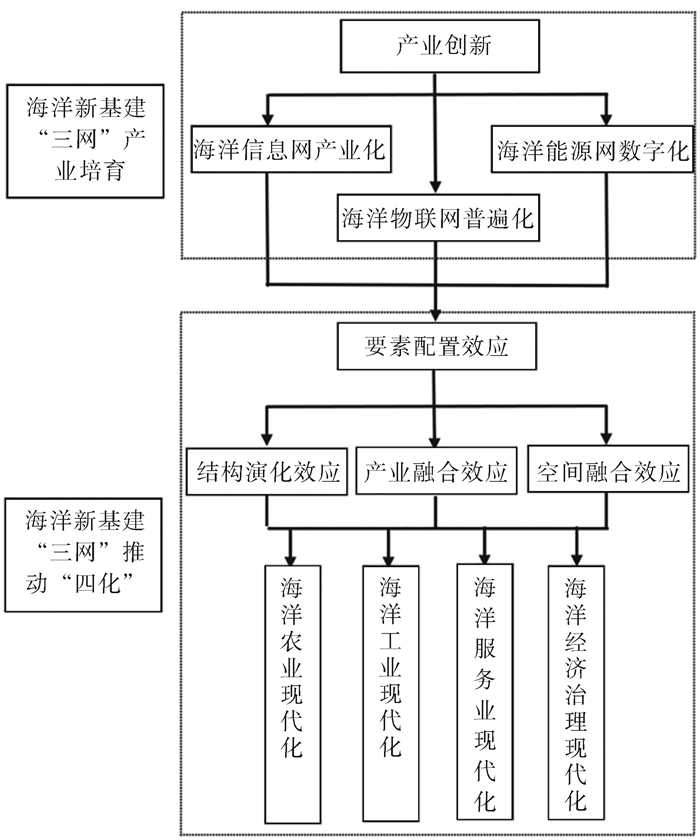 海洋新基建“三网”产业培育

产业创新

海洋信息网产业化

海洋能源网数字化

海洋物联网普遍化

海洋新基建“三网”推动“四化”

要素配置效应

结构演化效应

产业融合效应

空间融合效应

海洋农业现代化

海洋工业现代化

海洋服务业现代化

海洋经济治理现代化